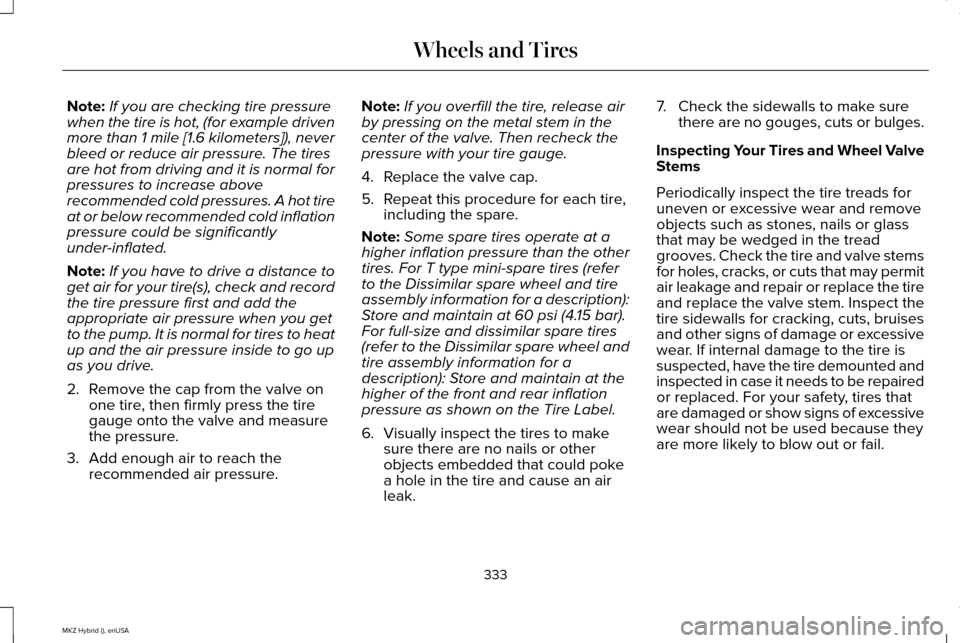 Wheels and Tires

Note: If you are checking tire pressure when the tire is hot, (for example driven more than 1 mile [1.6 kilometers]), never bleed or reduce air pressure. The tires are hot from driving and it is normal for pressures to increase above recommended cold pressures. A hot tire at or below recommended cold inflation pressure could be significantly under-inflated.

Note: If you have to drive a distance to get air for your tire(s), check and record the tire pressure first and add the appropriate air pressure when you get to the pump. It is normal for tires to heat up and the air pressure inside to go up as you drive.

2. Remove the cap from the valve on one tire, then firmly press the tire gauge onto the valve and measure the pressure.

3. Add enough air to reach the recommended air pressure.

Note: If you overfill the tire, release air by pressing on the metal stem in the center of the valve. Then recheck the pressure with your tire gauge.

4. Replace the valve cap.

5. Repeat this procedure for each tire, including the spare.

Note: Some spare tires operate at a higher inflation pressure than the other tires. For T type mini-spare tires (refer to the Dissimilar spare wheel and tire assembly information for a description): Store and maintain at 60 psi (4.15 bar). For full-size and dissimilar spare tires (refer to the Dissimilar spare wheel and tire assembly information for a description): Store and maintain at the higher of the front and rear inflation pressure as shown on the Tire Label.

6. Visually inspect the tires to make sure there are no nails or other objects embedded that could poke a hole in the tire and cause an air leak.

7. Check the sidewalls to make sure there are no gouges, cuts or bulges.

Inspecting Your Tires and Wheel Valve Stems

Periodically inspect the tire treads for uneven or excessive wear and remove objects such as stones, nails or glass that may be wedged in the tread grooves. Check the tire and valve stems for holes, cracks, or cuts that may permit air leakage and repair or replace the tire and replace the valve stem. Inspect the tire sidewalls for cracking, cuts, bruises and other signs of damage or excessive wear. If internal damage to the tire is suspected, have the tire demounted and inspected in case it needs to be repaired or replaced. For your safety, tires that are damaged or show signs of excessive wear should not be used because they are more likely to blow out or fail.

333

MKZ Hybrid (), enUSA

carmanualsonline.info